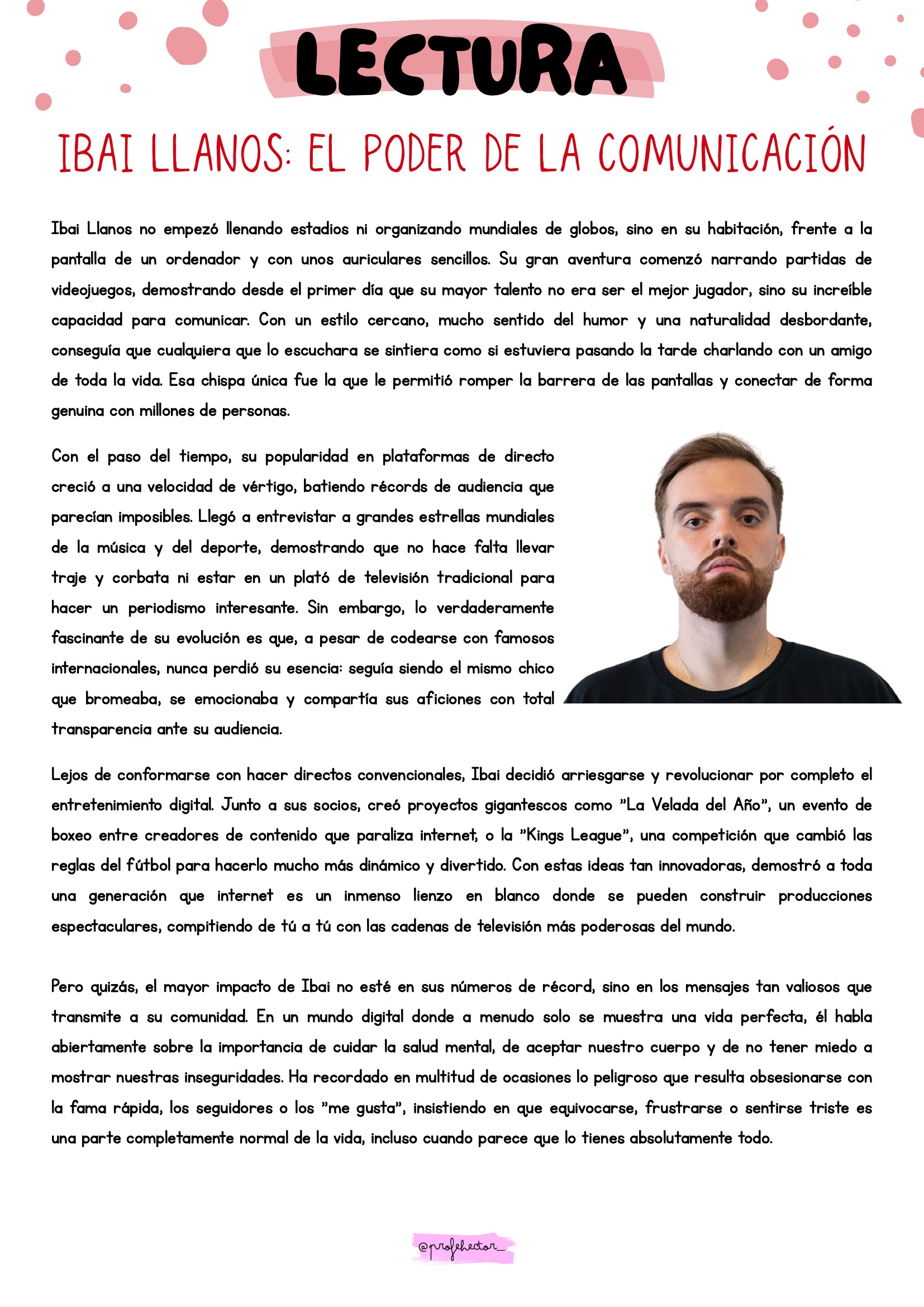 LECTURA

IBAI LLANOS: EL PODER DE LA COMUNICACIÓN

Ibai Llanos no empezó llenando estadios ni organizando mundiales de globos, sino en su habitación, frente a la pantalla de un ordenador y con unos auriculares sencillos. Su gran aventura comenzó narrando partidas de videojuegos, demostrando desde el primer día que su mayor talento no era ser el mejor jugador, sino su increíble capacidad para comunicar. Con un estilo cercano, mucho sentido del humor y una naturalidad desbordante, conseguía que cualquiera que lo escuchara se sintiera como si estuviera pasando la tarde charlando con un amigo de toda la vida. Esa chispa única fue la que le permitió romper la barrera de las pantallas y conectar de forma genuina con millones de personas.

Con el paso del tiempo, su popularidad en plataformas de directo creció a una velocidad de vértigo, batiendo récords de audiencia que parecían imposibles. Llegó a entrevistar a grandes estrellas mundiales de la música y del deporte, demostrando que no hace falta llevar traje y corbata ni estar en un plató de televisión tradicional para hacer un periodismo interesante. Sin embargo, lo verdaderamente fascinante de su evolución es que, a pesar de codearse con famosos internacionales, nunca perdió su esencia: seguía siendo el mismo chico que bromeaba, se emocionaba y compartía sus aficiones con total transparencia ante su audiencia.

Lejos de conformarse con hacer directos convencionales, Ibai decidió arriesgarse y revolucionar por completo el entretenimiento digital. Junto a sus socios, creó proyectos gigantescos como "La Velada del Año", un evento de boxeo entre creadores de contenido que paraliza internet, o la "Kings League", una competición que cambió las reglas del fútbol para hacerlo mucho más dinámico y divertido. Con estas ideas tan innovadoras, demostró a toda una generación que internet es un inmenso lienzo en blanco donde se pueden construir producciones espectaculares, compitiendo de tú a tú con las cadenas de televisión más poderosas del mundo.

Pero quizás, el mayor impacto de Ibai no esté en sus números de récord, sino en los mensajes tan valiosos que transmite a su comunidad. En un mundo digital donde a menudo solo se muestra una vida perfecta, él habla abiertamente sobre la importancia de cuidar la salud mental, de aceptar nuestro cuerpo y de no tener miedo a mostrar nuestras inseguridades. Ha recordado en multitud de ocasiones lo peligroso que resulta obsesionarse con la fama rápida, los seguidores o los "me gusta", insistiendo en que equivocarse, frustrarse o sentirse triste es una parte completamente normal de la vida, incluso cuando parece que lo tienes absolutamente todo.

@profehector_